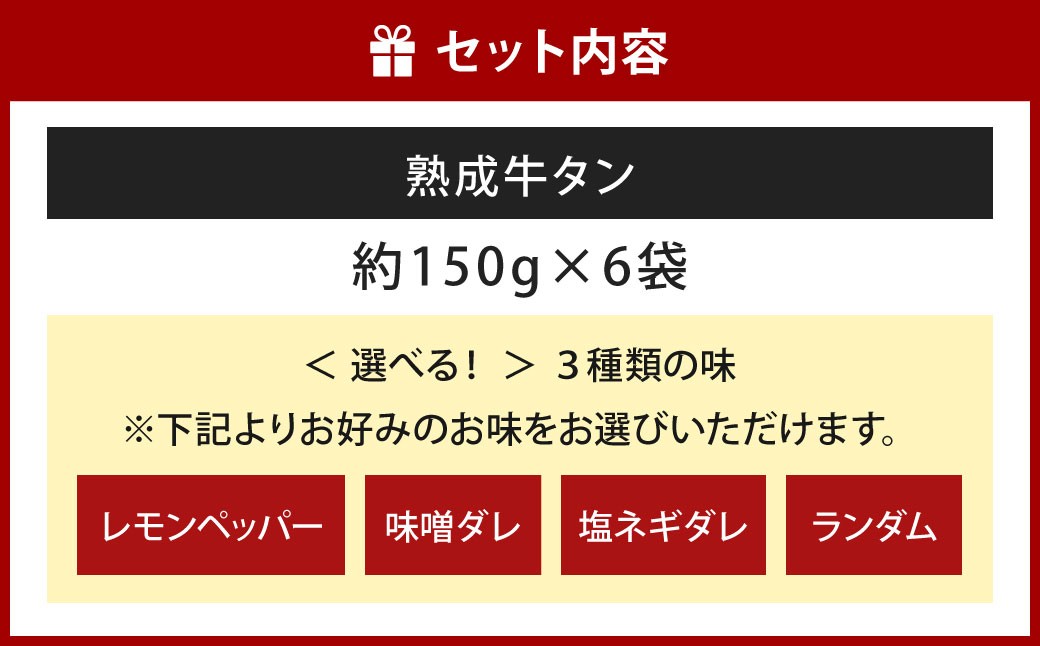 セット内容

熟成牛タン

約150g×6袋

＜ 選べる！ ＞ 3種類の味

※下記よりお好みのお味をお選びいただけます。

レモンペッパー

味噌ダレ

塩ネギダレ

ランダム